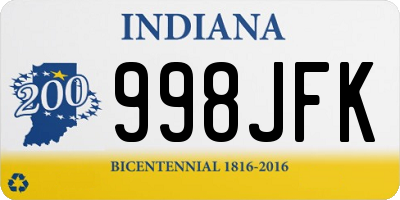 INDIANA

200

998JFK

BICENTENNIAL 1816-2016